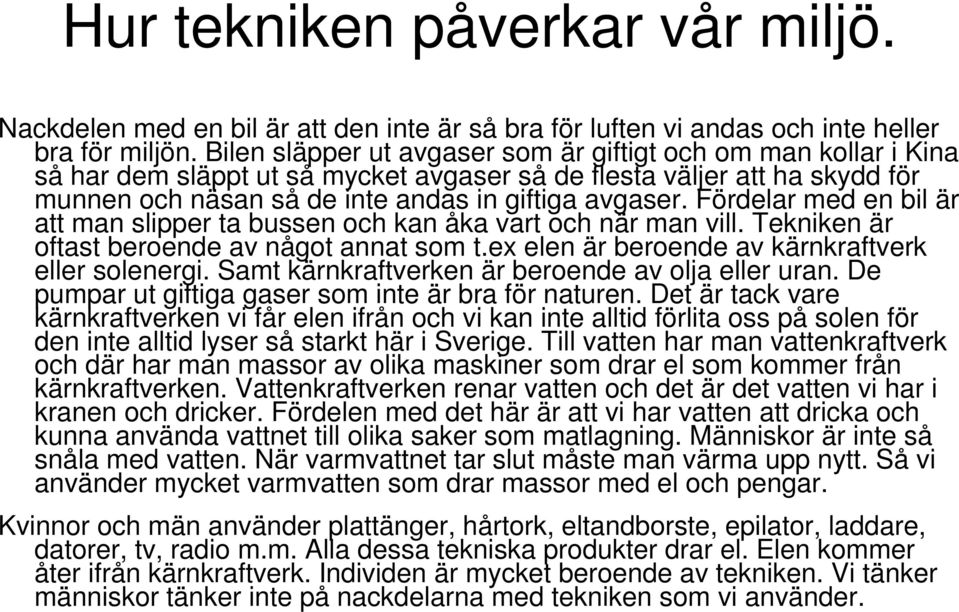 Hur tekniken påverkar vår miljö.

Nackdelen med en bil är att den inte är så bra för luften vi andas och inte heller bra för miljön. Bilen släpper ut avgaser som är giftigt och om man kollar i Kina så har dem släppt ut så mycket avgaser så de flesta väljer att ha skydd för munnen och näsan så de inte andas in giftiga avgaser. Fördelar med en bil är att man slipper ta bussen och kan åka vart och när man vill. Tekniken är oftast beroende av något annat som t.ex elen är beroende av kärnkraftverk eller solenergi. Samt kärnkraftverken är beroende av olja eller uran. De pumpar ut giftiga gaser som inte är bra för naturen. Det är tack vare kärnkraftverken vi får elen ifrån och vi kan inte alltid förlita oss på solen för den inte alltid lyser så starkt här i Sverige. Till vatten har man vattenkraftverk och där har man massor av olika maskiner som drar el som kommer från kärnkraftverken. Vattenkraftverken renar vatten och det är det vatten vi har i kranen och dricker. Fördelen med det här är att vi har vatten att dricka och kunna använda vattnet till olika saker som matlagning. Människor är inte så snåla med vatten. När varmvattnet tar slut måste man värma upp nytt. Så vi använder mycket varmvatten som drar massor med el och pengar.

Kvinnor och män använder plattänger, hårtork, eltandborste, epilator, laddare, datorer, tv, radio m.m. Alla dessa tekniska produkter drar el. Elen kommer åter ifrån kärnkraftverk. Individen är mycket beroende av tekniken. Vi tänker människor tänker inte på nackdelarna med tekniken som vi använder.